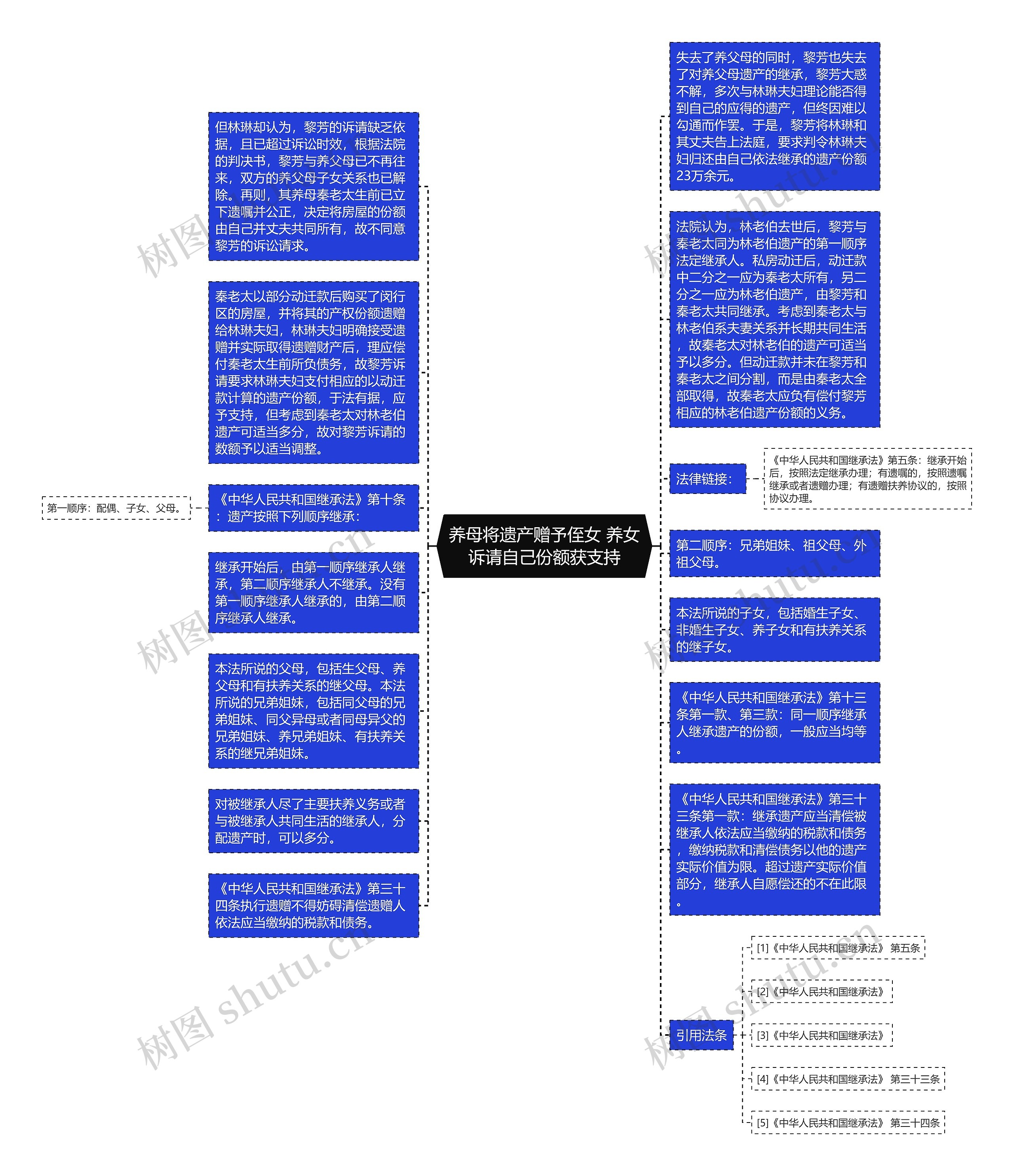 养母将遗产赠予侄女 养女诉请自己份额获支持

但林琳却认为，黎芳的诉请缺乏依据，且已超过诉讼时效，根据法院的判决书，黎芳与养父母已不再往来，双方的养父母子女关系也已解除。再则，其养母秦老太生前已立下遗嘱并公正，决定将房屋的份额由自己并丈夫共同所有，故不同意黎芳的诉讼请求。

秦老太以部分动迁款后购买了闵行区的房屋，并将其的产权份额遗赠给林琳夫妇，林琳夫妇明确接受遗赠并实际取得遗赠财产后，理应偿付秦老太生前所负债务，故黎芳诉请要求林琳夫妇支付相应的以动迁款计算的遗产份额，于法有据，应予支持，但考虑到秦老太对林老伯遗产可适当多分，故对黎芳诉请的数额予以适当调整。

《中华人民共和国继承法》第十条：遗产按照下列顺序继承：

第一顺序：配偶、子女、父母。

继承开始后，由第一顺序继承人继承，第二顺序继承人不继承。没有第一顺序继承人继承的，由第二顺序继承人继承。

本法所说的父母，包括生父母、养父母和有扶养关系的继父母。本法所说的兄弟姐妹，包括同父母的兄弟姐妹、同父异母或者同母异父的兄弟姐妹、养兄弟姐妹、有扶养关系的继兄弟姐妹。

对被继承人尽了主要扶养义务或者与被继承人共同生活的继承人，分配遗产时，可以多分。

《中华人民共和国继承法》第三十四条执行遗赠不得妨碍清偿遗赠人依法应当缴纳的税款和债务。

失去了养父母的同时，黎芳也失去了对养父母遗产的继承，黎芳大惑不解，多次与林琳夫妇理论能否得到自己的应得的遗产，但终因难以勾通而作罢。于是，黎芳将林琳和其丈夫告上法庭，要求判令林琳夫妇归还由自己依法继承的遗产份额23万余元。

法院认为，林老伯去世后，黎芳与秦老太同为林老伯遗产的第一顺序法定继承人。私房动迁后，动迁款中二分之一应为秦老太所有，另二分之一应为林老伯遗产，由黎芳和秦老太共同继承。考虑到秦老太与林老伯系夫妻关系并长期共同生活，故秦老太对林老伯的遗产可适当予以多分。但动迁款并未在黎芳和秦老太之间分割，而是由秦老太全部取得，故秦老太应负有偿付黎芳相应的林老伯遗产份额的义务。

法律链接：

《中华人民共和国继承法》第五条：继承开始后，按照法定继承办理；有遗嘱的，按照遗嘱继承或者遗赠办理；有遗赠扶养协议的，按照协议办理。

第二顺序：兄弟姐妹、祖父母、外祖父母。

本法所说的子女，包括婚生子女、非婚生子女、养子女和有扶养关系的继子女。

《中华人民共和国继承法》第十三条第一款、第三款：同一顺序继承人继承遗产的份额，一般应当均等。

《中华人民共和国继承法》第三十三条第一款：继承遗产应当清偿被继承人依法应当缴纳的税款和债务，缴纳税款和清偿债务以他的遗产实际价值为限。超过遗产实际价值部分，继承人自愿偿还的不在此限。

引用法条

[1]《中华人民共和国继承法》 第五条

[2]《中华人民共和国继承法》

[3]《中华人民共和国继承法》

[4]《中华人民共和国继承法》 第三十三条

[5]《中华人民共和国继承法》 第三十四条

树图 shutu.cn